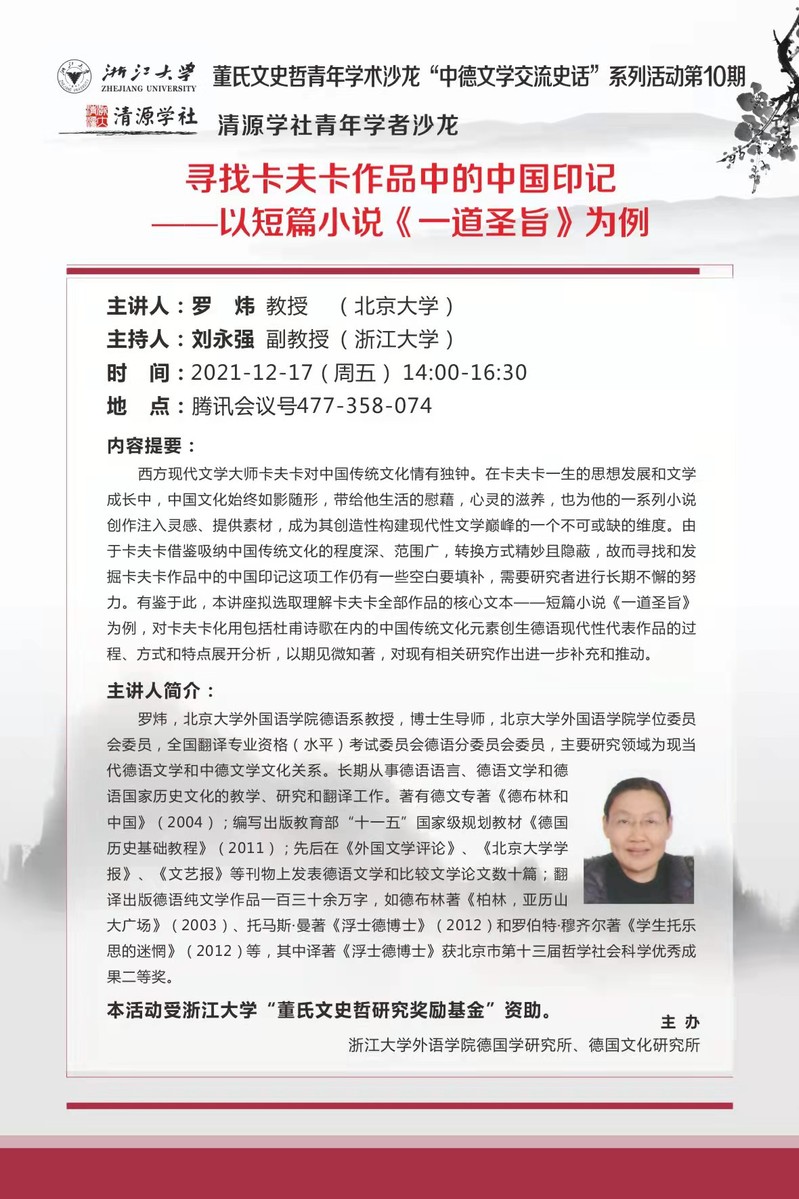 浙江大学
ZHEJIANG UNIVERSITY
董氏文史哲青年学术沙龙“中德文学交流史话”系列活动第10期

清源学社
清源学社青年学者沙龙

寻找卡夫卡作品中的中国印记
——以短篇小说《一道圣旨》为例

主讲人：罗 炜 教授 （北京大学）
主持人：刘永强 副教授（浙江大学）
时 间：2021-12-17（周五）14:00-16:30
地 点：腾讯会议号477-358-074

内容提要：

西方现代文学大师卡夫卡对中国传统文化情有独钟。在卡夫卡一生的思想发展和文学成长中，中国文化始终如影随形，带给他生活的慰藉，心灵的滋养，也为他的一系列小说创作注入灵感、提供素材，成为其创造性构建现代性文学巅峰的一个不可或缺的维度。由于卡夫卡借鉴吸纳中国传统文化的程度深、范围广，转换方式精妙且隐蔽，故而寻找和发掘卡夫卡作品中的中国印记这项工作仍有一些空白要填补，需要研究者进行长期不懈的努力。有鉴于此，本讲座拟选取理解卡夫卡全部作品的核心文本——短篇小说《一道圣旨》为例，对卡夫卡化用包括杜甫诗歌在内的中国传统文化元素创生德语现代性代表作品的过程、方式和特点展开分析，以期见微知著，对现有相关研究作出进一步补充和推动。

主讲人简介：

罗炜，北京大学外国语学院德语系教授，博士生导师，北京大学外国语学院学位委员会委员，全国翻译专业资格（水平）考试委员会德语分委员会委员，主要研究领域为现当代德语文学和中德文学文化关系。长期从事德语语言、德语文学和德语国家历史文化的教学、研究和翻译工作。著有德文专著《德布林和中国》（2004）；编写出版教育部“十一五”国家级规划教材《德国历史基础教程》（2011）；先后在《外国文学评论》、《北京大学学报》、《文艺报》等刊物上发表德语文学和比较文学论文数十篇；翻译出版德语纯文学作品一百三十余万字，如德布林著《柏林，亚历山大广场》（2003）、托马斯·曼著《浮士德博士》（2012）和罗伯特·穆齐尔著《学生托乐思的迷惘》（2012）等，其中译著《浮士德博士》获北京市第十三届哲学社会科学优秀成果二等奖。

本活动受浙江大学“董氏文史哲研究奖励基金”资助。

主 办
浙江大学外语学院德国学研究所、德国文化研究所